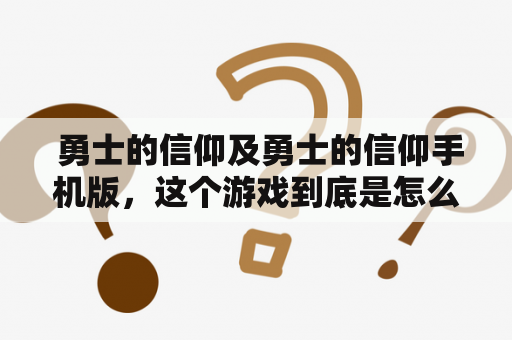 勇士的信仰及勇士的信仰手机版，这个游戏到底是怎么